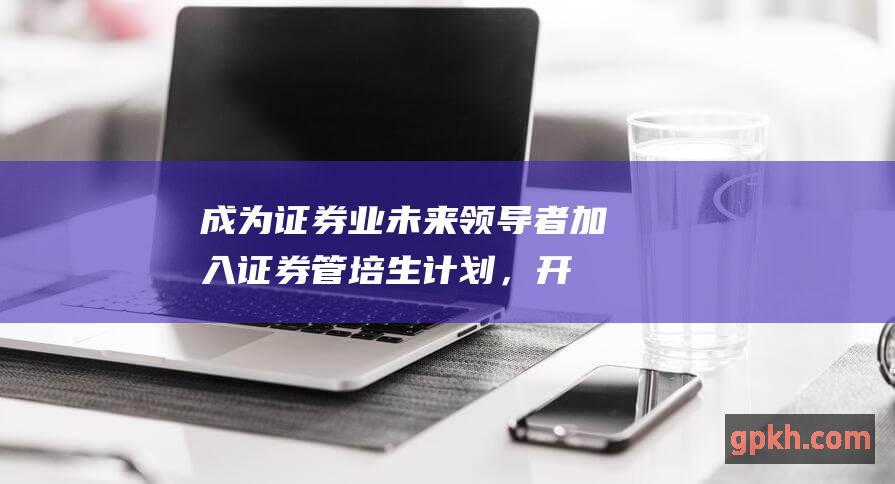 成为证券业未来领导者加入证券管培生计划，开

gpkh.com